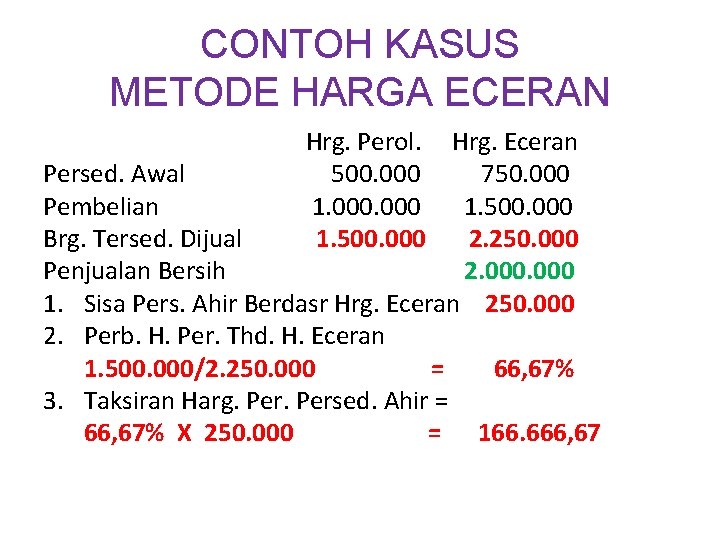 CONTOH KASUS
METODE HARGA ECERAN

| | Hrg. Perol. | Hrg. Eceran |
|---|---|---|
| Persed. Awal | 500.000 | 750.000 |
| Pembelian | 1.000.000 | 1.500.000 |
| Brg. Tersed. Dijual | 1.500.000 | 2.250.000 |
| Penjualan Bersih | | 2.000.000 |

1. Sisa Pers. Ahir Berdasr Hrg. Eceran 250.000
2. Perb. H. Per. Thd. H. Eceran
1.500.000/2.250.000 = 66,67%
3. Taksiran Harg. Per. Persed. Ahir =
66,67% X 250.000 = 166.666,67